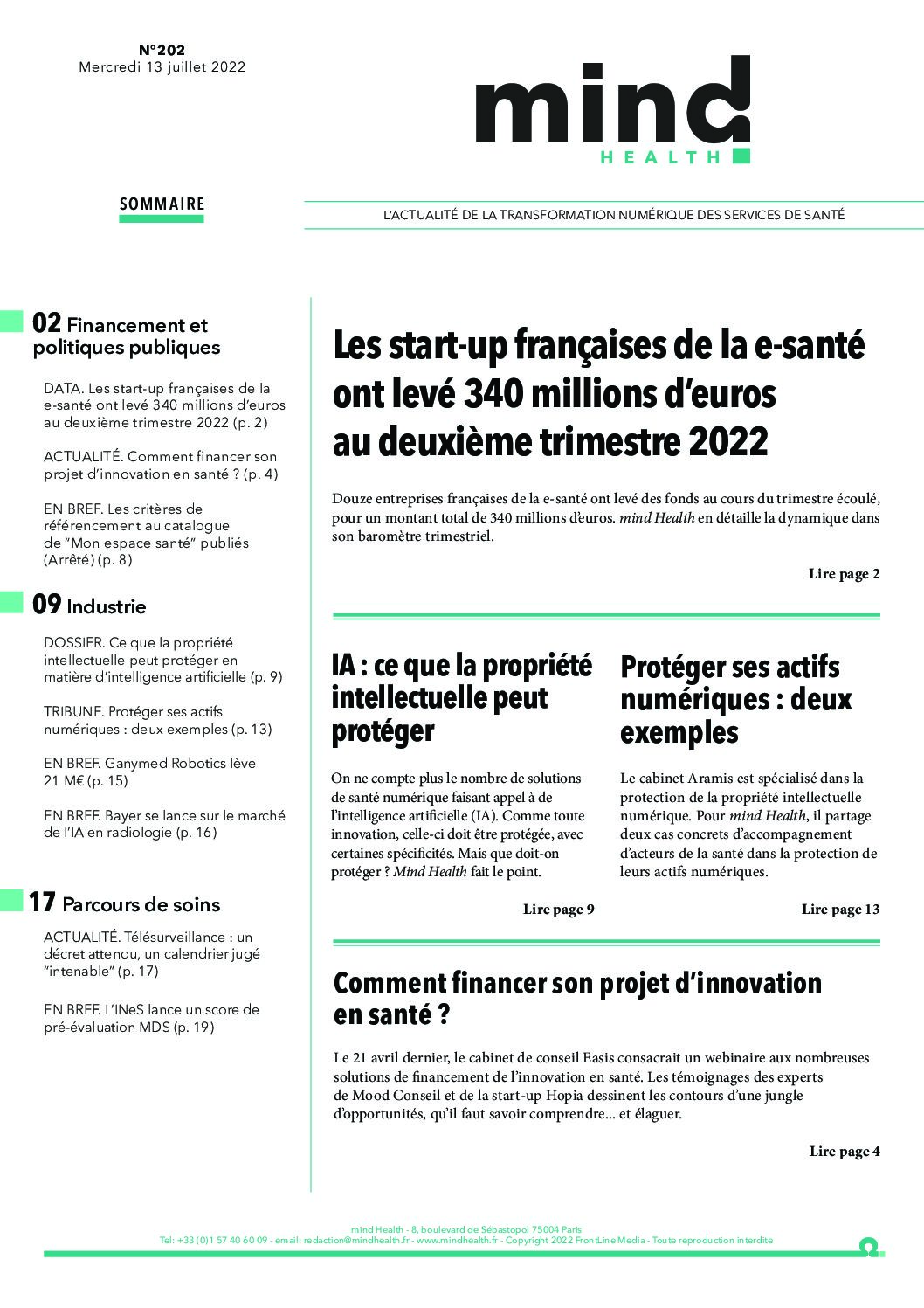 N°202
Mercredi 13 juillet 2022

mind
HEALTH

SOMMAIRE

L'ACTUALITÉ DE LA TRANSFORMATION NUMÉRIQUE DES SERVICES DE SANTÉ

02 Financement et politiques publiques

DATA. Les start-up françaises de la e-santé ont levé 340 millions d'euros au deuxième trimestre 2022 (p. 2)

ACTUALITÉ. Comment financer son projet d'innovation en santé ? (p. 4)

EN BREF. Les critères de référencement au catalogue de "Mon espace santé" publiés (Arrêté) (p. 8)

09 Industrie

DOSSIER. Ce que la propriété intellectuelle peut protéger en matière d'intelligence artificielle (p. 9)

TRIBUNE. Protéger ses actifs numériques : deux exemples (p. 13)

EN BREF. Ganymed Robotics lève 21 M€ (p. 15)

EN BREF. Bayer se lance sur le marché de l'IA en radiologie (p. 16)

17 Parcours de soins

ACTUALITÉ. Télésurveillance : un décret attendu, un calendrier jugé "intenable" (p. 17)

EN BREF. L'INeS lance un score de pré-évaluation MDS (p. 19)

Les start-up françaises de la e-santé ont levé 340 millions d'euros au deuxième trimestre 2022

Douze entreprises françaises de la e-santé ont levé des fonds au cours du trimestre écoulé, pour un montant total de 340 millions d'euros. mind Health en détaille la dynamique dans son baromètre trimestriel.

Lire page 2

IA : ce que la propriété intellectuelle peut protéger

On ne compte plus le nombre de solutions de santé numérique faisant appel à de l'intelligence artificielle (IA). Comme toute innovation, celle-ci doit être protégée, avec certaines spécificités. Mais que doit-on protéger ? Mind Health fait le point.

Lire page 9

Protéger ses actifs numériques : deux exemples

Le cabinet Aramis est spécialisé dans la protection de la propriété intellectuelle numérique. Pour mind Health, il partage deux cas concrets d'accompagnement d'acteurs de la santé dans la protection de leurs actifs numériques.

Lire page 13

Comment financer son projet d'innovation en santé ?

Le 21 avril dernier, le cabinet de conseil Easis consacrait un webinaire aux nombreuses solutions de financement de l'innovation en santé. Les témoignages des experts de Mood Conseil et de la start-up Hopia dessinent les contours d'une jungle d'opportunités, qu'il faut savoir comprendre... et élaguer.

Lire page 4

mind Health - 8, boulevard de Sébastopol 75004 Paris
Tel: +33 (0)1 57 40 60 09 - email: redaction@mindhealth.fr - www.mindhealth.fr - Copyright 2022 FrontLine Media - Toute reproduction interdite